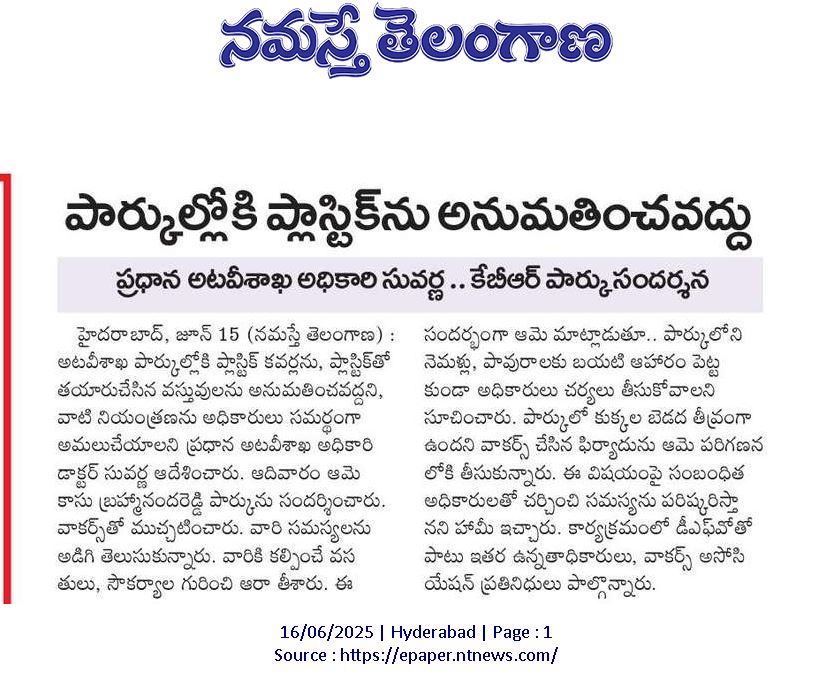 నమస్తే తెలంగాణ

పార్కుల్లోకి ప్లాస్టిక్‌ను అనుమతించవద్దు

ప్రధాన అటవీశాఖ అధికారి సువర్ణ .. కేబీఆర్ పార్కు సందర్శన

హైదరాబాద్, జూన్ 15 (నమస్తే తెలంగాణ) : అటవీశాఖ పార్కుల్లోకి ప్లాస్టిక్ కవర్లను, ప్లాస్టిక్‌తో తయారుచేసిన వస్తువులను అనుమతించవద్దని, వాటి నియంత్రణను అధికారులు సమర్థంగా అమలుచేయాలని ప్రధాన అటవీశాఖ అధికారి డాక్టర్ సువర్ణ ఆదేశించారు. ఆదివారం ఆమె కాసు బ్రహ్మానందరెడ్డి పార్కును సందర్శించారు. వాకర్స్‌తో ముచ్చటించారు. వారి సమస్యలను అడిగి తెలుసుకున్నారు. వారికి కల్పించే వసతులు, సౌకర్యాల గురించి ఆరా తీశారు. ఈ సందర్భంగా ఆమె మాట్లాడుతూ.. పార్కులోని నెమళ్లు, పావురాలకు బయటి ఆహారం పెట్టకుండా అధికారులు చర్యలు తీసుకోవాలని సూచించారు. పార్కులో కుక్కల బెడద తీవ్రంగా ఉందని వాకర్స్ చేసిన ఫిర్యాదును ఆమె పరిగణనలోకి తీసుకున్నారు. ఈ విషయంపై సంబంధిత అధికారులతో చర్చించి సమస్యను పరిష్కరిస్తానని హామీ ఇచ్చారు. కార్యక్రమంలో డీఎఫ్‌వోతో పాటు ఇతర ఉన్నతాధికారులు, వాకర్స్ అసోసియేషన్ ప్రతినిధులు పాల్గొన్నారు.

16/06/2025 | Hyderabad | Page : 1
Source : https://epaper.ntnews.com/